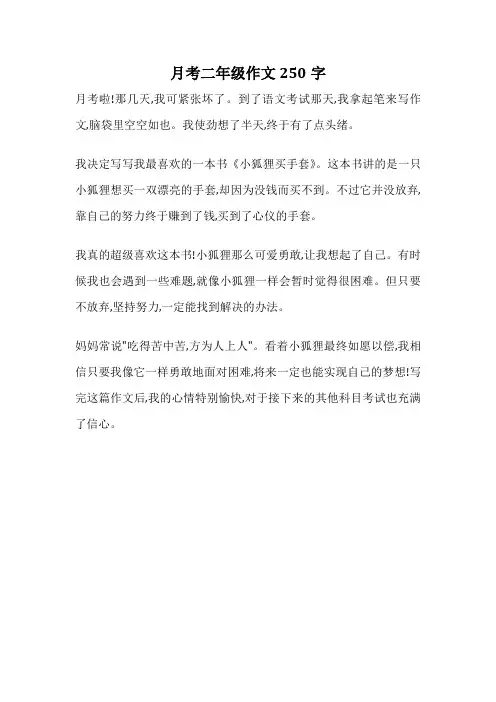 月考二年级作文 250 字

月考啦!那几天,我可紧张坏了。到了语文考试那天,我拿起笔来写作文,脑袋里空空如也。我使劲想了半天,终于有了点头绪。

我决定写写我最喜欢的一本书《小狐狸买手套》。这本书讲的是一只小狐狸想买一双漂亮的手套,却因为没钱而买不到。不过它并没放弃,靠自己的努力终于赚到了钱,买到了心仪的手套。

我真的超级喜欢这本书!小狐狸那么可爱勇敢,让我想起了自己。有时候我也会遇到一些难题,就像小狐狸一样会暂时觉得很困难。但只要不放弃,坚持努力,一定能找到解决的办法。

妈妈常说"吃得苦中苦,方为人上人"。看着小狐狸最终如愿以偿,我相信只要我像它一样勇敢地面对困难,将来一定也能实现自己的梦想!写完这篇作文后,我的心情特别愉快,对于接下来的其他科目考试也充满了信心。